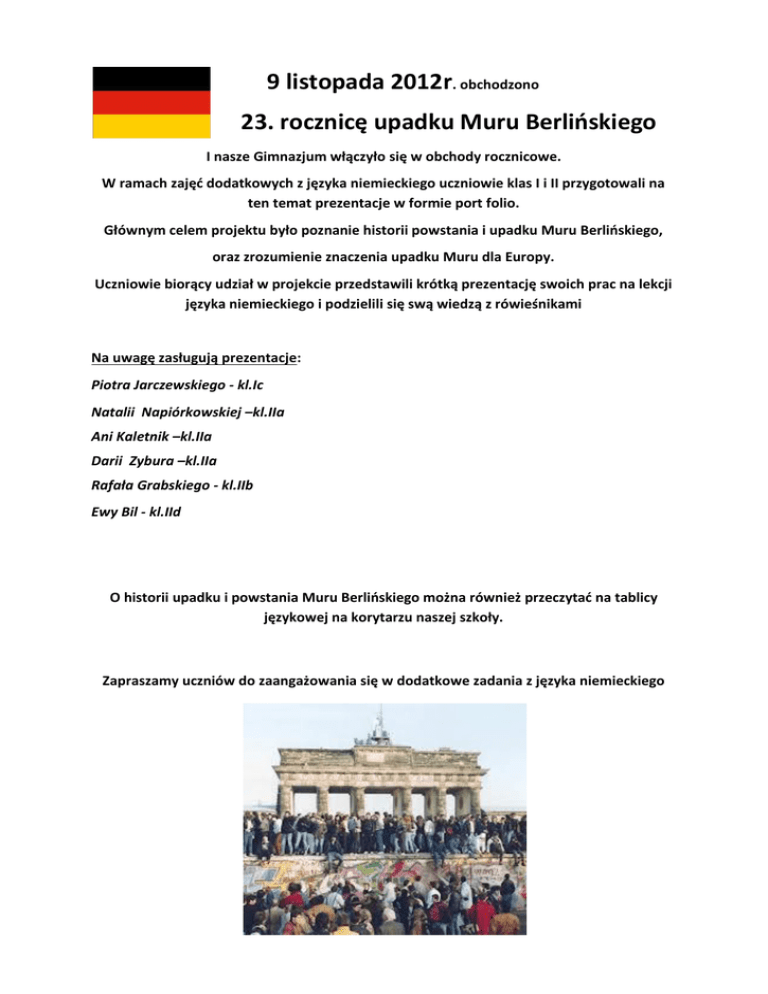 9 listopada 2012r. obchodzono

23. rocznicę upadku Muru Berlińskiego

I nasze Gimnazjum włączyło się w obchody rocznicowe.

W ramach zajęć dodatkowych z języka niemieckiego uczniowie klas I i II przygotowali na ten temat prezentacje w formie port folio.

Głównym celem projektu było poznanie historii powstania i upadku Muru Berlińskiego,

oraz zrozumienie znaczenia upadku Muru dla Europy.

Uczniowie biorący udział w projekcie przedstawili krótką prezentację swoich prac na lekcji języka niemieckiego i podzielili się swą wiedzą z rówieśnikami

Na uwagę zasługują prezentacje:

Piotra Jarczewskiego - kl.Ic

Natalii Napiórkowskiej –kl.IIa

Ani Kaletnik –kl.IIa

Darii Zybura –kl.IIa

Rafała Grabskiego - kl.IIb

Ewy Bil - kl.IId

O historii upadku i powstania Muru Berlińskiego można również przeczytać na tablicy językowej na korytarzu naszej szkoły.

Zapraszamy uczniów do zaangażowania się w dodatkowe zadania z języka niemieckiego